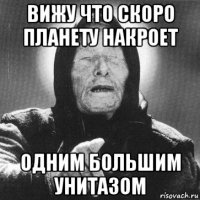 ВИЖУ ЧТО СКОРО ПЛАНЕТУ НАКРОЕТ

ОДНИМ БОЛЬШИМ УНИТАЗОМ

risovach.ru